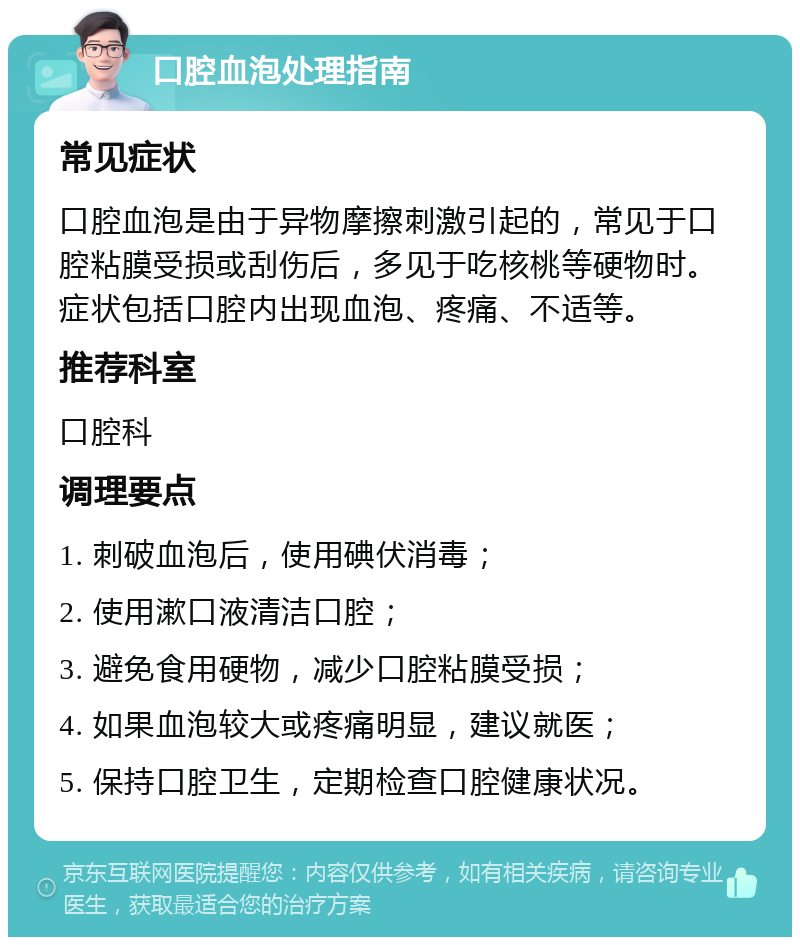 口腔血泡处理指南

常见症状

口腔血泡是由于异物摩擦刺激引起的，常见于口腔粘膜受损或刮伤后，多见于吃核桃等硬物时。症状包括口腔内出现血泡、疼痛、不适等。

推荐科室

口腔科

调理要点

1. 刺破血泡后，使用碘伏消毒；

2. 使用漱口液清洁口腔；

3. 避免食用硬物，减少口腔粘膜受损；

4. 如果血泡较大或疼痛明显，建议就医；

5. 保持口腔卫生，定期检查口腔健康状况。

京东互联网医院提醒您：内容仅供参考，如有相关疾病，请咨询专业医生，获取最适合您的治疗方案